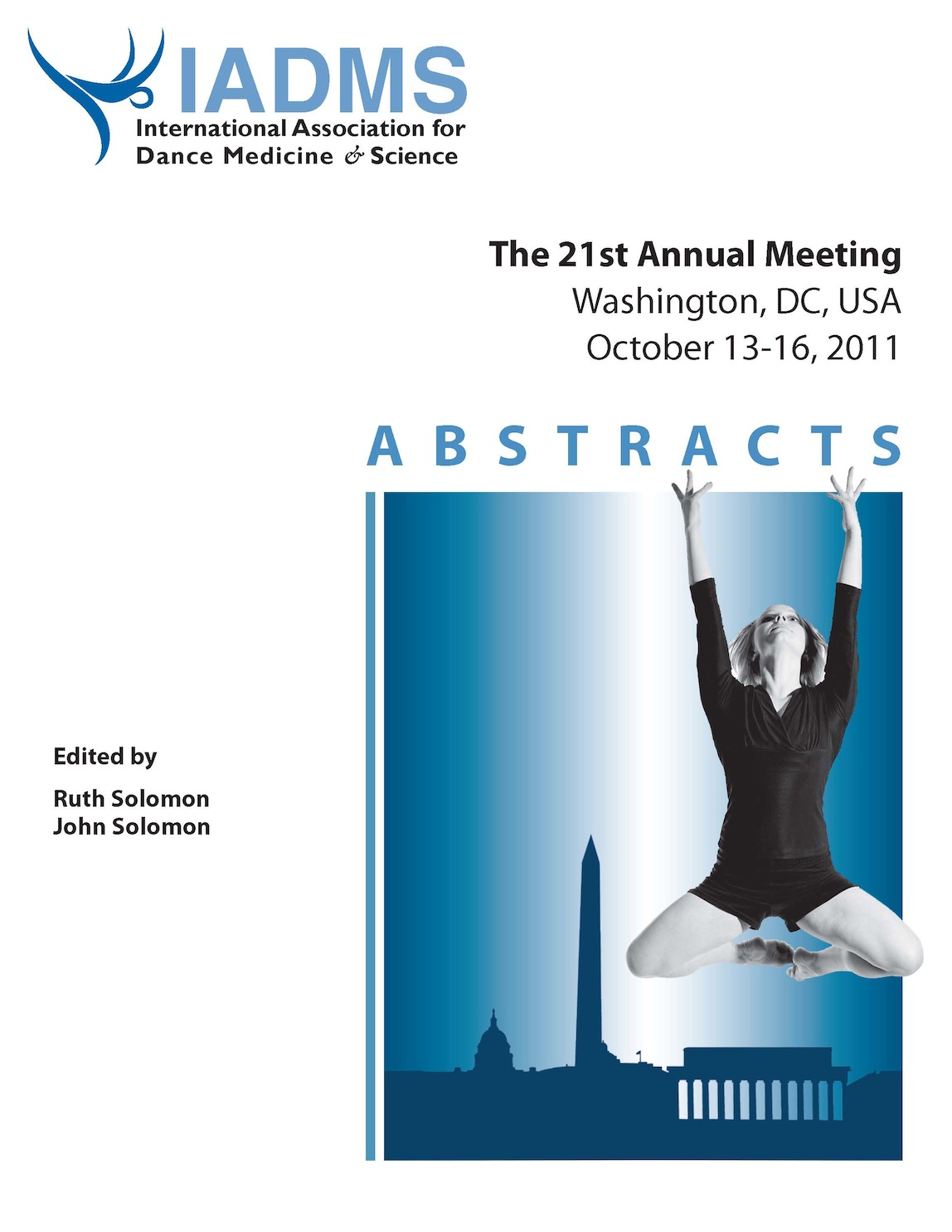 IADMS
International Association for
Dance Medicine & Science

The 21st Annual Meeting
Washington, DC, USA
October 13-16, 2011

ABSTRACTS

Edited by

Ruth Solomon
John Solomon